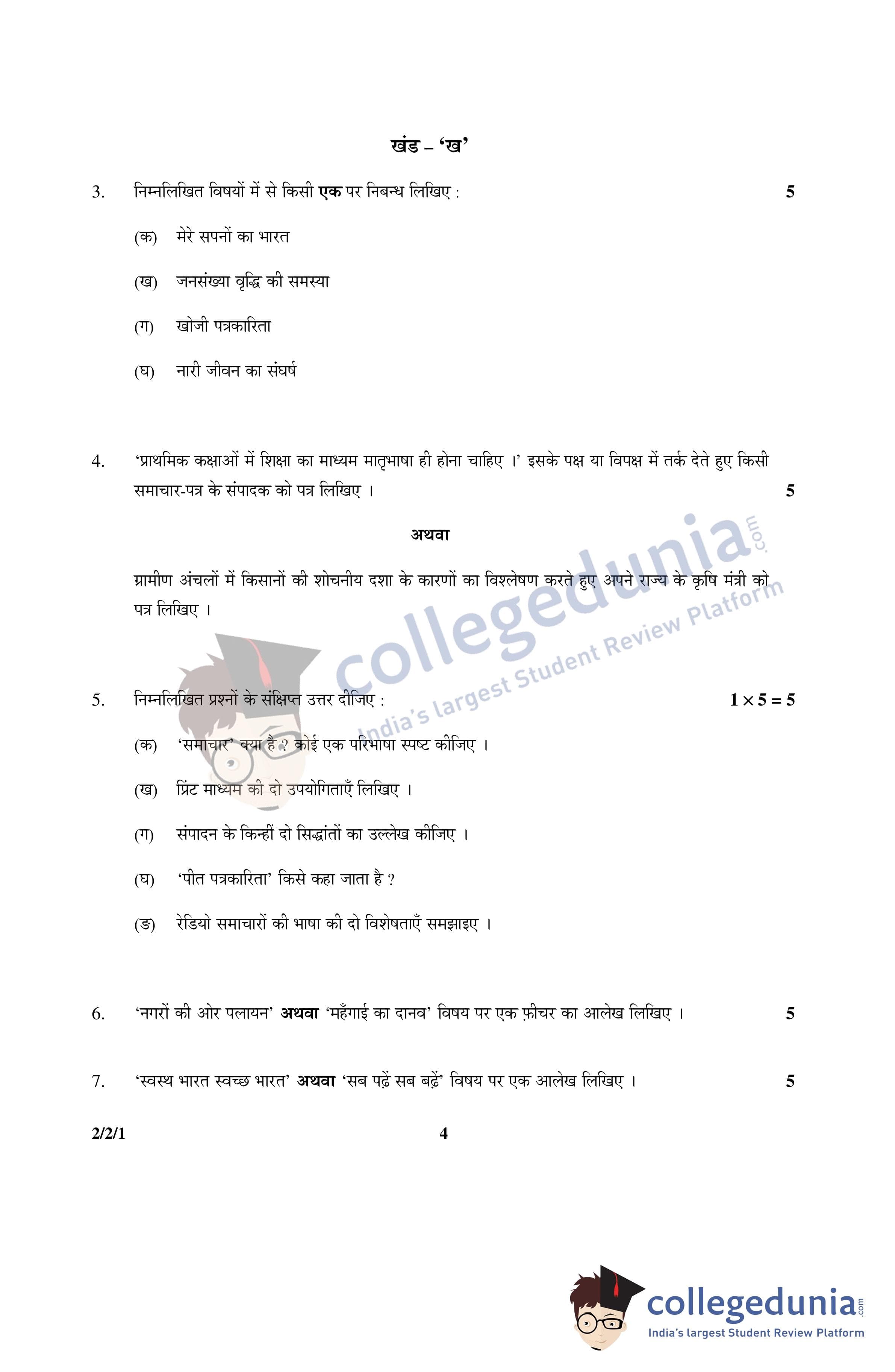 खंड – 'ख'

3. निम्नलिखित विषयों में से किसी **एक** पर निबन्ध लिखिए : 5

(क) मेरे सपनों का भारत

(ख) जनसंख्या वृद्धि की समस्या

(ग) खोजी पत्रकारिता

(घ) नारी जीवन का संघर्ष

4. 'प्राथमिक कक्षाओं में शिक्षा का माध्यम मातृभाषा ही होना चाहिए ।' इसके पक्ष या विपक्ष में तर्क देते हुए किसी समाचार-पत्र के संपादक को पत्र लिखिए । 5

अथवा

ग्रामीण अंचलों में किसानों की शोचनीय दशा के कारणों का विश्लेषण करते हुए अपने राज्य के कृषि मंत्री को पत्र लिखिए ।

collegedunia.com
India's largest Student Review Platform

5. निम्नलिखित प्रश्नों के संक्षिप्त उत्तर दीजिए : $1 \times 5 = 5$

(क) 'समाचार' क्या है ? कोई एक परिभाषा स्पष्ट कीजिए ।

(ख) प्रिंट माध्यम की दो उपयोगिताएँ लिखिए ।

(ग) संपादन के किन्हीं दो सिद्धांतों का उल्लेख कीजिए ।

(घ) 'पीत पत्रकारिता' किसे कहा जाता है ?

(ङ) रेडियो समाचारों की भाषा की दो विशेषताएँ समझाइए ।

6. 'नगरों की ओर पलायन' **अथवा** 'महँगाई का दानव' विषय पर एक फ़ीचर का आलेख लिखिए । 5

7. 'स्वस्थ भारत स्वच्छ भारत' **अथवा** 'सब पढ़ें सब बढ़ें' विषय पर एक आलेख लिखिए । 5

2/2/1 4

collegedunia.com
India's largest Student Review Platform